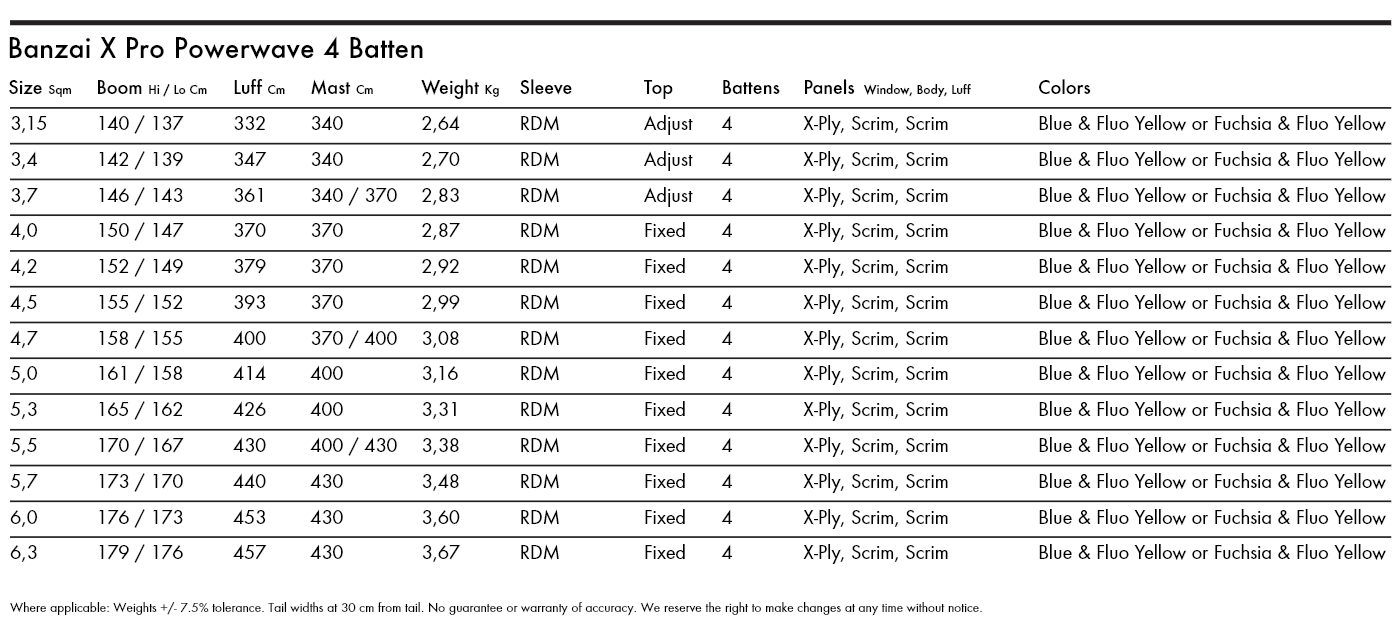 Banzai X Pro Powerwave 4 Batten

| Size Sqm | Boom Hi / Lo Cm | Luff Cm | Mast Cm | Weight Kg | Sleeve | Top | Battens | Panels Window, Body, Luff | Colors |
|---|---|---|---|---|---|---|---|---|---|
| 3,15 | 140 / 137 | 332 | 340 | 2,64 | RDM | Adjust | 4 | X-Ply, Scrim, Scrim | Blue & Fluo Yellow or Fuchsia & Fluo Yellow |
| 3,4 | 142 / 139 | 347 | 340 | 2,70 | RDM | Adjust | 4 | X-Ply, Scrim, Scrim | Blue & Fluo Yellow or Fuchsia & Fluo Yellow |
| 3,7 | 146 / 143 | 361 | 340 / 370 | 2,83 | RDM | Adjust | 4 | X-Ply, Scrim, Scrim | Blue & Fluo Yellow or Fuchsia & Fluo Yellow |
| 4,0 | 150 / 147 | 370 | 370 | 2,87 | RDM | Fixed | 4 | X-Ply, Scrim, Scrim | Blue & Fluo Yellow or Fuchsia & Fluo Yellow |
| 4,2 | 152 / 149 | 379 | 370 | 2,92 | RDM | Fixed | 4 | X-Ply, Scrim, Scrim | Blue & Fluo Yellow or Fuchsia & Fluo Yellow |
| 4,5 | 155 / 152 | 393 | 370 | 2,99 | RDM | Fixed | 4 | X-Ply, Scrim, Scrim | Blue & Fluo Yellow or Fuchsia & Fluo Yellow |
| 4,7 | 158 / 155 | 400 | 370 / 400 | 3,08 | RDM | Fixed | 4 | X-Ply, Scrim, Scrim | Blue & Fluo Yellow or Fuchsia & Fluo Yellow |
| 5,0 | 161 / 158 | 414 | 400 | 3,16 | RDM | Fixed | 4 | X-Ply, Scrim, Scrim | Blue & Fluo Yellow or Fuchsia & Fluo Yellow |
| 5,3 | 165 / 162 | 426 | 400 | 3,31 | RDM | Fixed | 4 | X-Ply, Scrim, Scrim | Blue & Fluo Yellow or Fuchsia & Fluo Yellow |
| 5,5 | 170 / 167 | 430 | 400 / 430 | 3,38 | RDM | Fixed | 4 | X-Ply, Scrim, Scrim | Blue & Fluo Yellow or Fuchsia & Fluo Yellow |
| 5,7 | 173 / 170 | 440 | 430 | 3,48 | RDM | Fixed | 4 | X-Ply, Scrim, Scrim | Blue & Fluo Yellow or Fuchsia & Fluo Yellow |
| 6,0 | 176 / 173 | 453 | 430 | 3,60 | RDM | Fixed | 4 | X-Ply, Scrim, Scrim | Blue & Fluo Yellow or Fuchsia & Fluo Yellow |
| 6,3 | 179 / 176 | 457 | 430 | 3,67 | RDM | Fixed | 4 | X-Ply, Scrim, Scrim | Blue & Fluo Yellow or Fuchsia & Fluo Yellow |

Where applicable: Weights +/- 7.5% tolerance. Tail widths at 30 cm from tail. No guarantee or warranty of accuracy. We reserve the right to make changes at any time without notice.